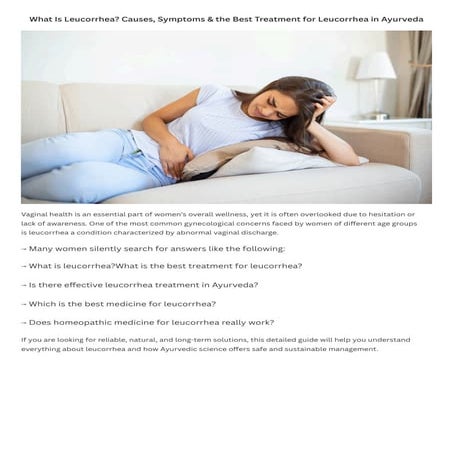 What Is Leucorrhea? Causes, Symptoms & the Best Treatment for Leucorrhea in Ayurveda

Vaginal health is an essential part of women's overall wellness, yet it is often overlooked due to hesitation or lack of awareness. One of the most common gynecological concerns faced by women of different age groups is leucorrhea a condition characterized by abnormal vaginal discharge.

→ Many women silently search for answers like the following:

→ What is leucorrhea?What is the best treatment for leucorrhea?

→ Is there effective leucorrhea treatment in Ayurveda?

→ Which is the best medicine for leucorrhea?

→ Does homeopathic medicine for leucorrhea really work?

If you are looking for reliable, natural, and long-term solutions, this detailed guide will help you understand everything about leucorrhea and how Ayurvedic science offers safe and sustainable management.